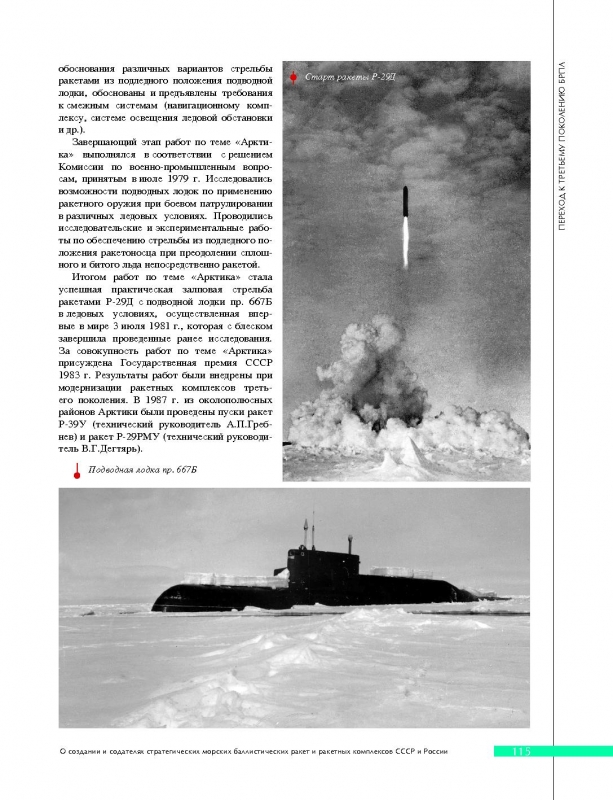 обоснования различных вариантов стрельбы ракетами из подледного положения подводной лодки, обоснованы и предъявлены требования к смежным системам (навигационному комплексу, системе освещения ледовой обстановки и др.).

Завершающий этап работ по теме «Арктика» выполнялся в соответствии с решением Комиссии по военно-промышленным вопросам, принятым в июле 1979 г. Исследовались возможности подводных лодок по применению ракетного оружия при боевом патрулировании в различных ледовых условиях. Проводились исследовательские и экспериментальные работы по обеспечению стрельбы из подледного положения ракетоносца при преодолении сплошного и битого льда непосредственно ракетой.

Итогом работ по теме «Арктика» стала успешная практическая залповая стрельба ракетами Р-29Д с подводной лодки пр. 667Б в ледовых условиях, осуществленная впервые в мире 3 июля 1981 г., которая с блеском завершила проведенные ранее исследования. За совокупность работ по теме «Арктика» присуждена Государственная премия СССР 1983 г. Результаты работ были внедрены при модернизации ракетных комплексов третьего поколения. В 1987 г. из околополюсных районов Арктики были проведены пуски ракет Р-39У (технический руководитель А.П.Гребнев) и ракет Р-29РМУ (технический руководитель В.Г.Дегтярь).

Старт ракеты Р-29Д

Подводная лодка пр. 667Б

ПЕРЕХОД К ТРЕТЬЕМУ ПОКОЛЕНИЮ БРПЛ

О создании и создателях стратегических морских баллистических ракет и ракетных комплексов СССР и России

115